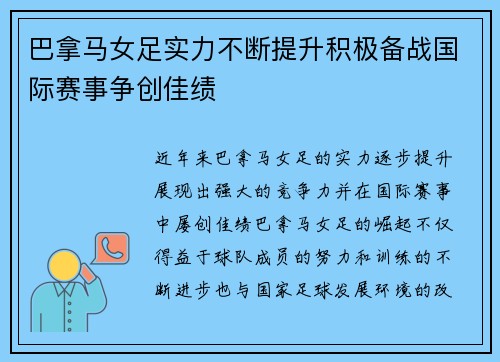 巴拿马女足实力不断提升积极备战国际赛事争创佳绩

近年来巴拿马女足的实力逐步提升展现出强大的竞争力并在国际赛事中屡创佳绩巴拿马女足的崛起不仅得益于球队成员的努力和训练的不断进步也与国家足球发展环境的改